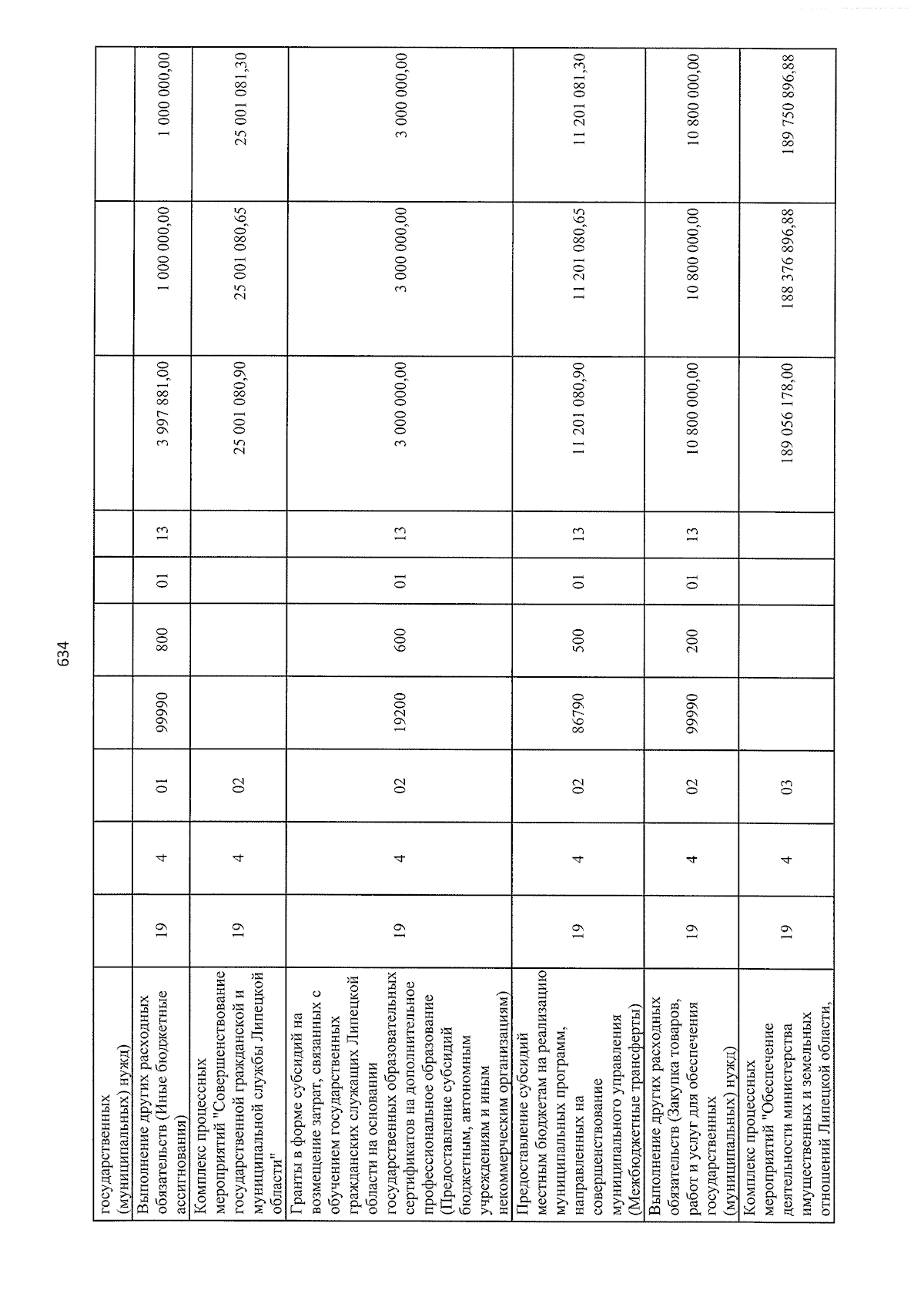 634

| государственных (муниципальных) нужд) | | | | | | | | | | |
|---|---|---|---|---|---|---|---|---|---|---|
| Выполнение других расходных обязательств (Иные бюджетные ассигнования) | 19 | 4 | 01 | 99990 | 800 | 01 | 13 | 3 997 881,00 | 1 000 000,00 | 1 000 000,00 |
| Комплекс процессных мероприятий "Совершенствование государственной гражданской и муниципальной службы Липецкой области" | 19 | 4 | 02 | | | | | 25 001 080,90 | 25 001 080,65 | 25 001 081,30 |
| Гранты в форме субсидий на возмещение затрат, связанных с обучением государственных гражданских служащих Липецкой области на основании государственных образовательных сертификатов на дополнительное профессиональное образование (Предоставление субсидий бюджетным, автономным учреждениям и иным некоммерческим организациям) | 19 | 4 | 02 | 19200 | 600 | 01 | 13 | 3 000 000,00 | 3 000 000,00 | 3 000 000,00 |
| Предоставление субсидий местным бюджетам на реализацию муниципальных программ, направленных на совершенствование муниципального управления (Межбюджетные трансферты) | 19 | 4 | 02 | 86790 | 500 | 01 | 13 | 11 201 080,90 | 11 201 080,65 | 11 201 081,30 |
| Выполнение других расходных обязательств (Закупка товаров, работ и услуг для обеспечения государственных (муниципальных) нужд) | 19 | 4 | 02 | 99990 | 200 | 01 | 13 | 10 800 000,00 | 10 800 000,00 | 10 800 000,00 |
| Комплекс процессных мероприятий "Обеспечение деятельности министерства имущественных и земельных отношений Липецкой области, | 19 | 4 | 03 | | | | | 189 056 178,00 | 188 376 896,88 | 189 750 896,88 |